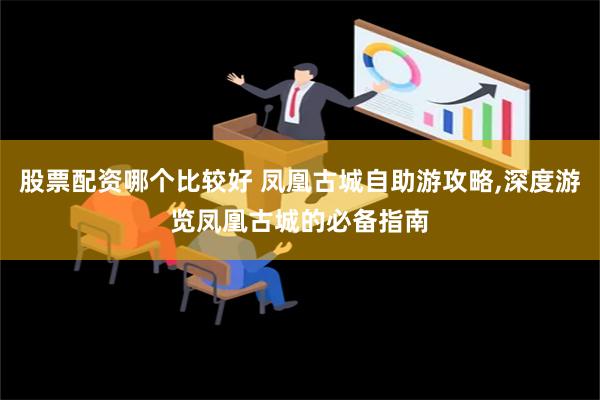 股票配资哪个比较好 凤凰古城自助游攻略,深度游览凤凰古城的必备指南